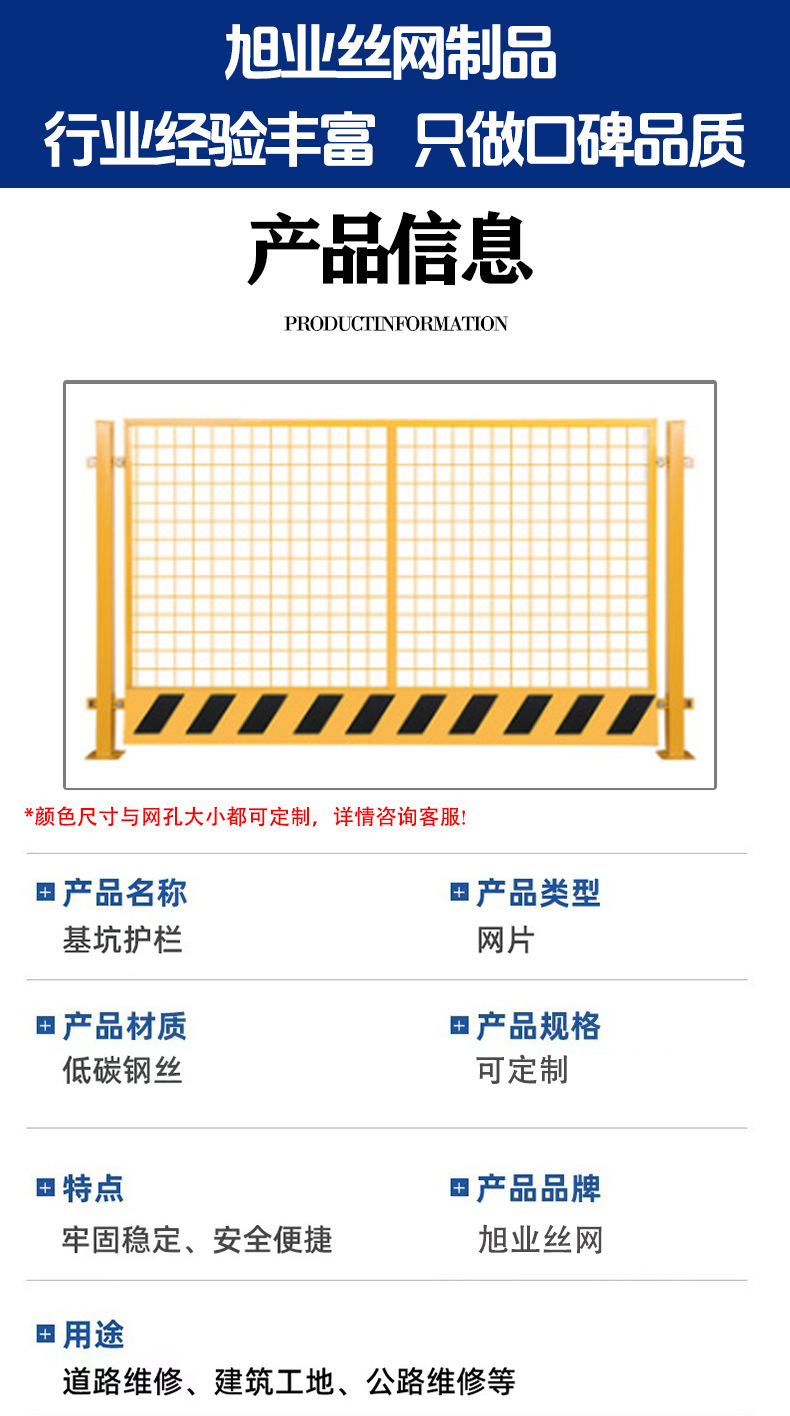 旭业丝网制品

行业经验丰富 只做口碑品质

产品信息

PRODUCTINFORMATION

*颜色尺寸与网孔大小都可定制，详情咨询客服!

产品名称
基坑护栏

产品类型
网片

产品材质
低碳钢丝

产品规格
可定制

特点
牢固稳定、安全便捷

产品品牌
旭业丝网

用途
道路维修、建筑工地、公路维修等